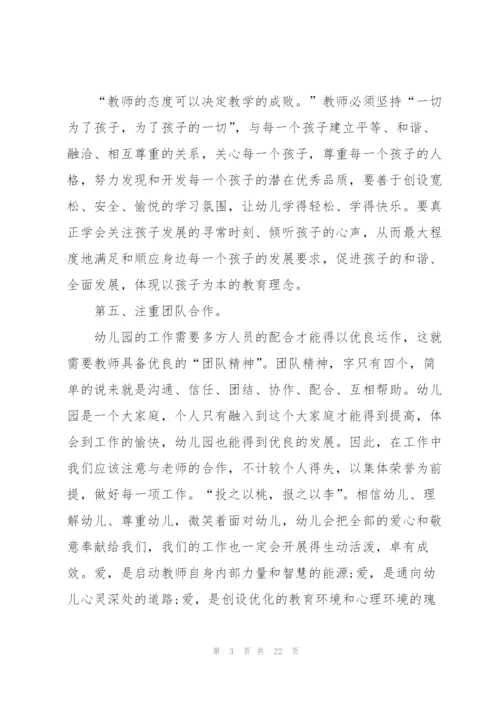 “教师的态度可以决定教学的成败。”教师必须坚持“一切为了孩子，为了孩子的一切”，与每一个孩子建立平等、和谐、融洽、相互尊重的关系，关心每一个孩子，尊重每一个孩子的人格，努力发现和开发每一个孩子的潜在优秀品质，要善于创设宽松、安全、愉悦的学习氛围，让幼儿学得轻松、学得快乐。要真正学会关注孩子发展的寻常时刻、倾听孩子的心声，从而最大程度地满足和顺应身边每一个孩子的发展要求，促进孩子的和谐、全面发展，体现以孩子为本的教育理念。

第五、注重团队合作。

幼儿园的工作需要多方人员的配合才能得以优良运作，这就需要教师具备优良的“团队精神”。团队精神，字只有四个，简单的说来就是沟通、信任、团结、协作、配合、互相帮助。幼儿园是一个大家庭，个人只有融入到这个大家庭才能得到提高，体会到工作的愉快，幼儿园也能得到优良的发展。因此，在工作中我们应该注意与老师的合作，不计较个人得失，以集体荣誉为前提，做好每一项工作。“投之以桃，报之以李”。相信幼儿、理解幼儿、尊重幼儿，微笑着面对幼儿，幼儿会把全部的爱心和敬意奉献给我们，我们的工作也一定会开展得生动活泼，卓有成效。爱，是启动教师自身内部力量和智慧的能源;爱，是通向幼儿心灵深处的道路;爱，是创设优化的教育环境和心理环境的瑰

第 3 页 共 22 页